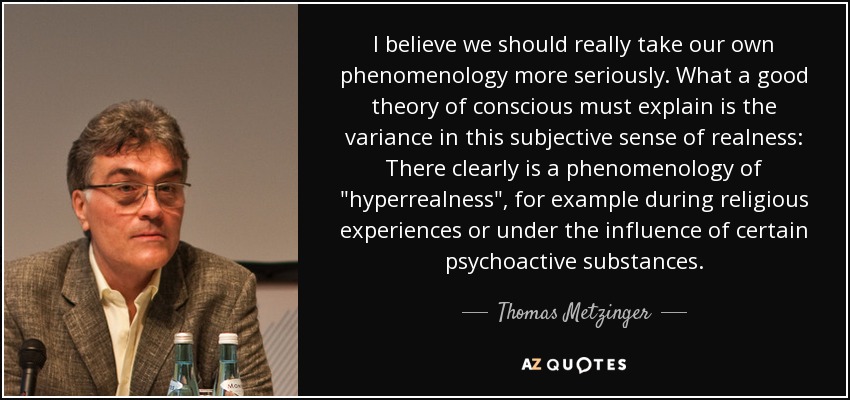 I believe we should really take our own phenomenology more seriously. What a good theory of conscious must explain is the variance in this subjective sense of realness: There clearly is a phenomenology of "hyperrealness", for example during religious experiences or under the influence of certain psychoactive substances.

— Thomas Metzinger —

AZ QUOTES